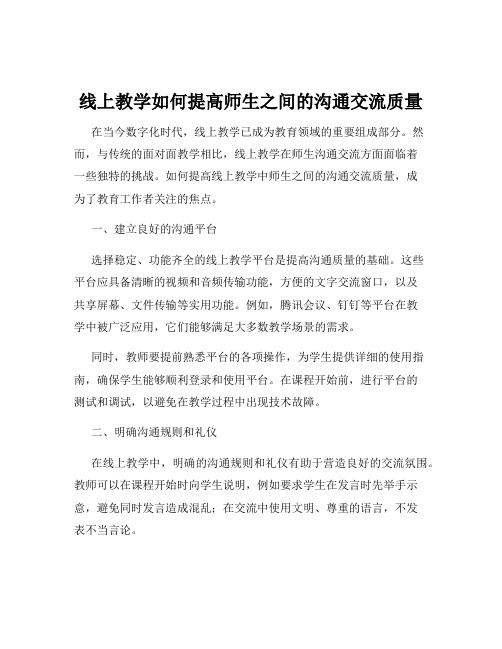 线上教学如何提高师生之间的沟通交流质量

在当今数字化时代，线上教学已成为教育领域的重要组成部分。然而，与传统的面对面教学相比，线上教学在师生沟通交流方面面临着一些独特的挑战。如何提高线上教学中师生之间的沟通交流质量，成为了教育工作者关注的焦点。

一、建立良好的沟通平台

选择稳定、功能齐全的线上教学平台是提高沟通质量的基础。这些平台应具备清晰的视频和音频传输功能，方便的文字交流窗口，以及共享屏幕、文件传输等实用功能。例如，腾讯会议、钉钉等平台在教学中被广泛应用，它们能够满足大多数教学场景的需求。

同时，教师要提前熟悉平台的各项操作，为学生提供详细的使用指南，确保学生能够顺利登录和使用平台。在课程开始前，进行平台的测试和调试，以避免在教学过程中出现技术故障。

二、明确沟通规则和礼仪

在线上教学中，明确的沟通规则和礼仪有助于营造良好的交流氛围。教师可以在课程开始时向学生说明，例如要求学生在发言时先举手示意，避免同时发言造成混乱；在交流中使用文明、尊重的语言，不发表不当言论。